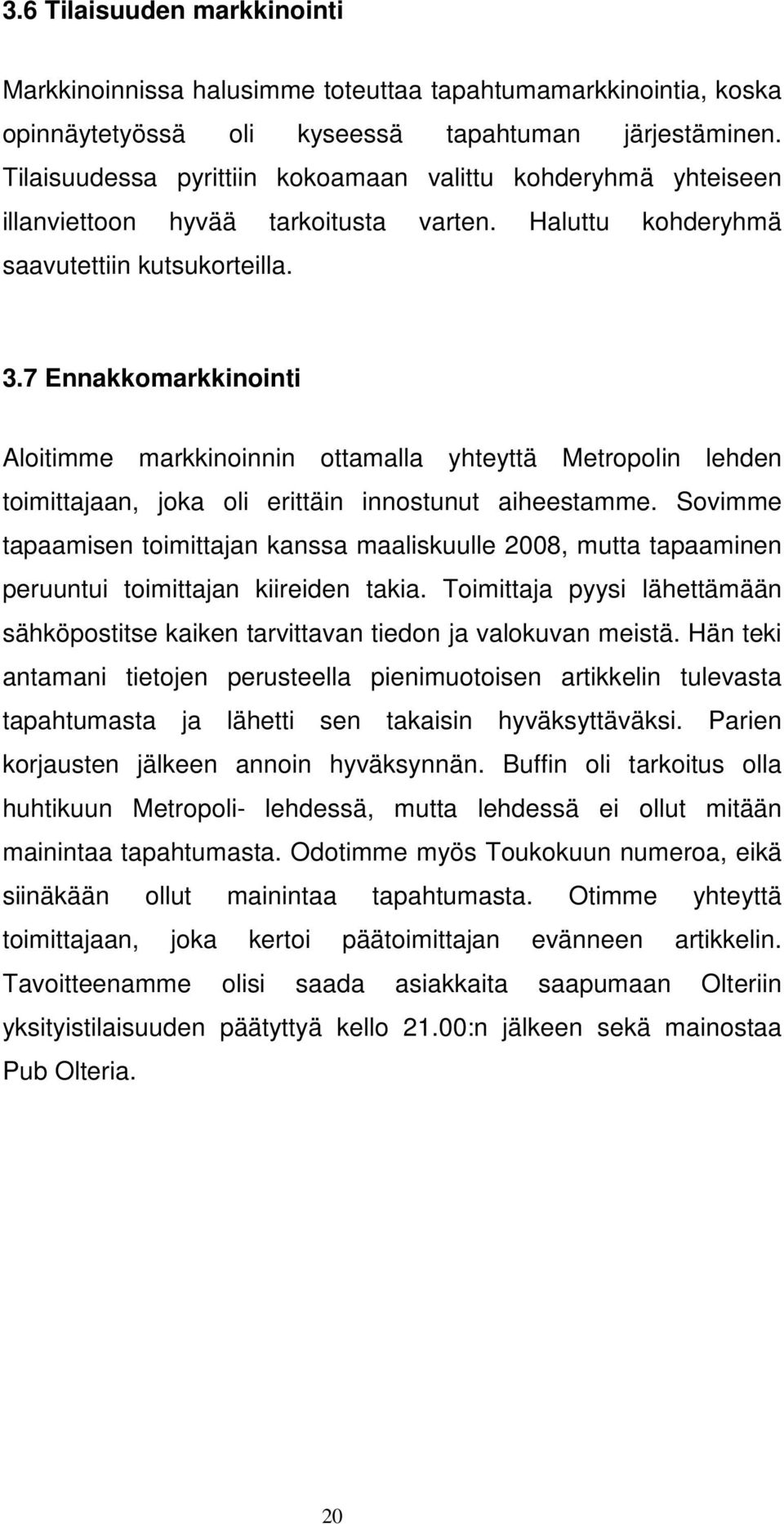 3.6 Tilaisuuden markkinointi

Markkinoinnissa halusimme toteuttaa tapahtumamarkkinointia, koska opinnäytetyössä oli kyseessä tapahtuman järjestäminen. Tilaisuudessa pyrittiin kokoamaan valittu kohderyhmä yhteiseen illanviettoon hyvää tarkoitusta varten. Haluttu kohderyhmä saavutettiin kutsukorteilla.

3.7 Ennakkomarkkinointi

Aloitimme markkinoinnin ottamalla yhteyttä Metropolin lehden toimittajaan, joka oli erittäin innostunut aiheestamme. Sovimme tapaamisen toimittajan kanssa maaliskuulle 2008, mutta tapaaminen peruuntui toimittajan kiireiden takia. Toimittaja pyysi lähettämään sähköpostitse kaiken tarvittavan tiedon ja valokuvan meistä. Hän teki antamani tietojen perusteella pienimuotoisen artikkelin tulevasta tapahtumasta ja lähetti sen takaisin hyväksyttäväksi. Parien korjausten jälkeen annoin hyväksynnän. Buffin oli tarkoitus olla huhtikuun Metropoli- lehdessä, mutta lehdessä ei ollut mitään mainintaa tapahtumasta. Odotimme myös Toukokuun numeroa, eikä siinäkään ollut mainintaa tapahtumasta. Otimme yhteyttä toimittajaan, joka kertoi päätoimittajan evänneen artikkelin. Tavoitteenamme olisi saada asiakkaita saapumaan Olteriin yksityistilaisuuden päätyttyä kello 21.00:n jälkeen sekä mainostaa Pub Olteria.

20